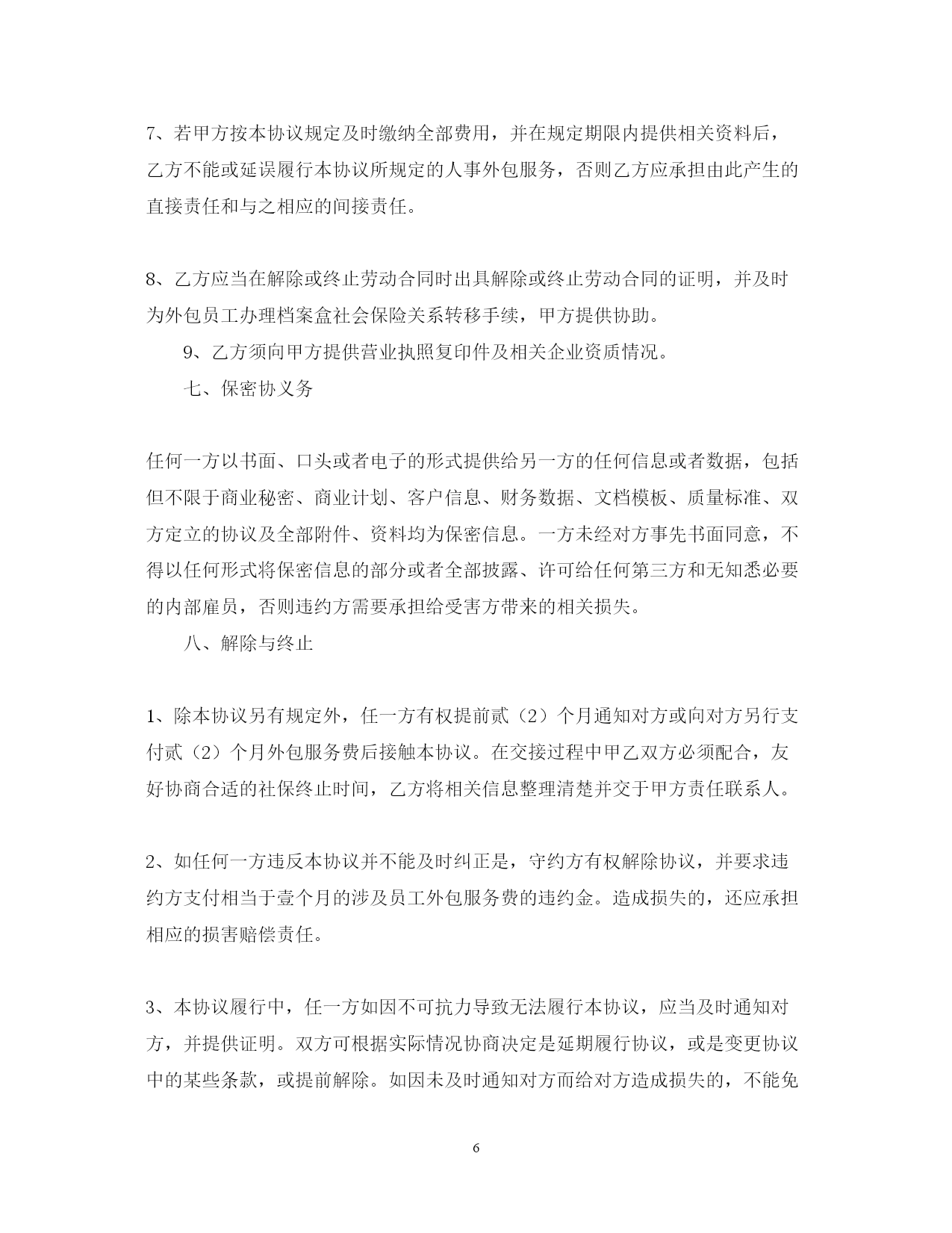 7、若甲方按本协议规定及时缴纳全部费用，并在规定期限内提供相关资料后，乙方不能或延误履行本协议所规定的人事外包服务，否则乙方应承担由此产生的直接责任和与之相应的间接责任。

8、乙方应当在解除或终止劳动合同时出具解除或终止劳动合同的证明，并及时为外包员工办理档案盒社会保险关系转移手续，甲方提供协助。

9、乙方须向甲方提供营业执照复印件及相关企业资质情况。

七、保密协义务

任何一方以书面、口头或者电子的形式提供给另一方的任何信息或者数据，包括但不限于商业秘密、商业计划、客户信息、财务数据、文档模板、质量标准、双方定立的协议及全部附件、资料均为保密信息。一方未经对方事先书面同意，不得以任何形式将保密信息的部分或者全部披露、许可给任何第三方和无知悉必要的内部雇员，否则违约方需要承担给受害方带来的相关损失。

八、解除与终止

1、除本协议另有规定外，任一方有权提前贰（2）个月通知对方或向对方另行支付贰（2）个月外包服务费后接触本协议。在交接过程中甲乙双方必须配合，友好协商合适的社保终止时间，乙方将相关信息整理清楚并交于甲方责任联系人。

2、如任何一方违反本协议并不能及时纠正是，守约方有权解除协议，并要求违约方支付相当于壹个月的涉及员工外包服务费的违约金。造成损失的，还应承担相应的损害赔偿责任。

3、本协议履行中，任一方如因不可抗力导致无法履行本协议，应当及时通知对方，并提供证明。双方可根据实际情况协商决定是延期履行协议，或是变更协议中的某些条款，或提前解除。如因未及时通知对方而给对方造成损失的，不能免

6